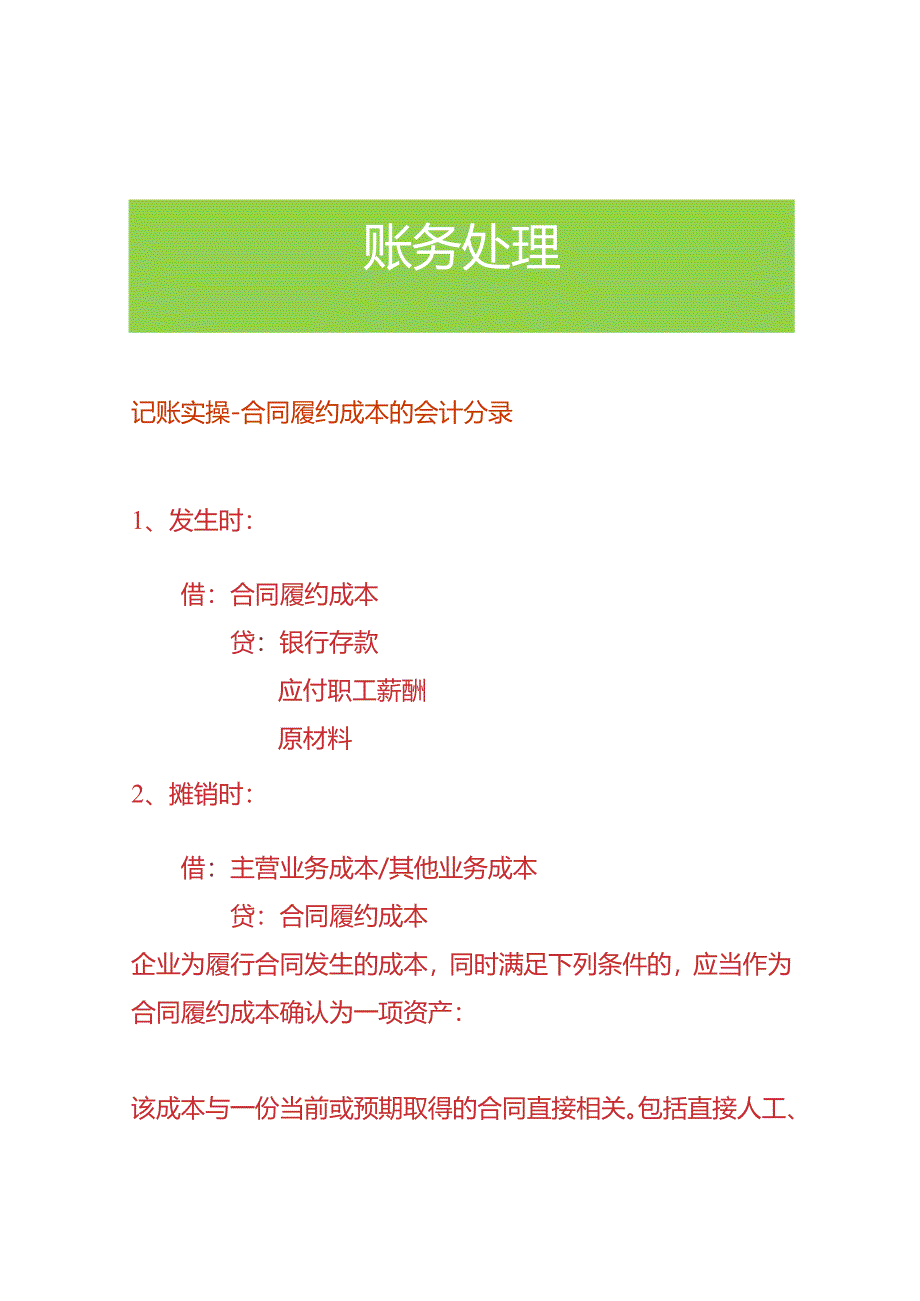 账务处理

记账实操-合同履约成本的会计分录

1、发生时：

借：合同履约成本

贷：银行存款

应付职工薪酬

原材料

2、摊销时：

借：主营业务成本/其他业务成本

贷：合同履约成本

企业为履行合同发生的成本，同时满足下列条件的，应当作为合同履约成本确认为一项资产：

该成本与一份当前或预期取得的合同直接相关。包括直接人工、